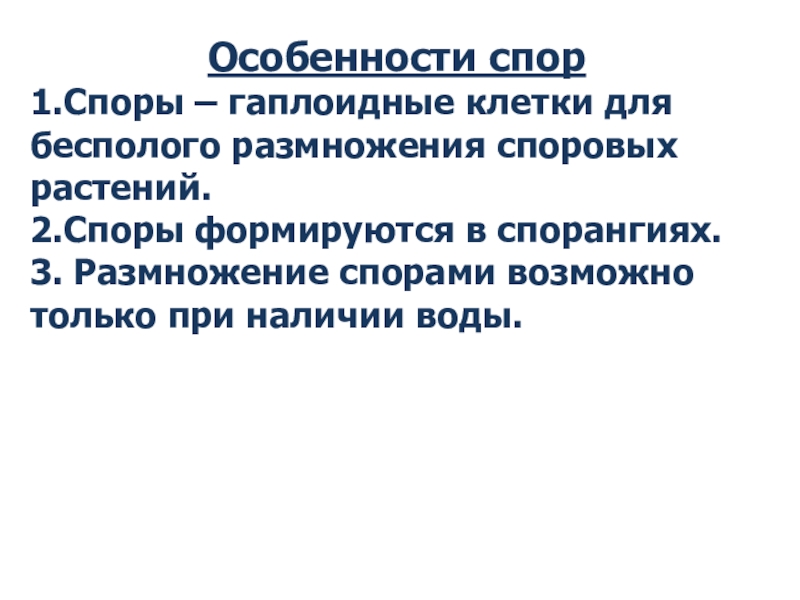 Особенности спор

1.Споры – гаплоидные клетки для бесполого размножения споровых растений.

2.Споры формируются в спорангиях.

3. Размножение спорами возможно только при наличии воды.